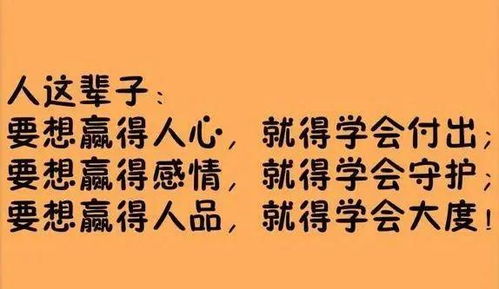 人这辈子：
要想赢得人心，就得学会付出；
要想赢得感情，就得学会守护；
要想赢得人品，就得学会大度！